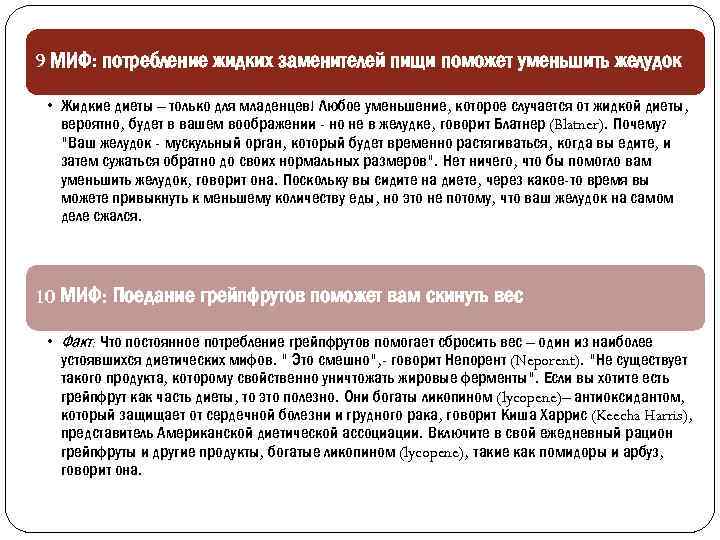 9 МИФ: потребление жидких заменителей пищи поможет уменьшить желудок

• Жидкие диеты – только для младенцев! Любое уменьшение, которое случается от жидкой диеты, вероятно, будет в вашем воображении - но не в желудке, говорит Блатнер (Blatner). Почему? "Ваш желудок - мускульный орган, который будет временно растягиваться, когда вы едите, и затем сужаться обратно до своих нормальных размеров". Нет ничего, что бы помогло вам уменьшить желудок, говорит она. Поскольку вы сидите на диете, через какое-то время вы можете привыкнуть к меньшему количеству еды, но это не потому, что ваш желудок на самом деле сжался.

10 МИФ: Поедание грейпфрутов поможет вам скинуть вес

• Факт: Что постоянное потребление грейпфрутов помогает сбросить вес – один из наиболее устоявшихся диетических мифов. " Это смешно",- говорит Непорент (Neporent). "Не существует такого продукта, которому свойственно уничтожать жировые ферменты". Если вы хотите есть грейпфрут как часть диеты, то это полезно. Они богаты ликопином (lycopene)– антиоксидантом, который защищает от сердечной болезни и грудного рака, говорит Киша Харрис (Keecha Harris), представитель Американской диетической ассоциации. Включите в свой ежедневный рацион грейпфруты и другие продукты, богатые ликопином (lycopene), такие как помидоры и арбуз, говорит она.